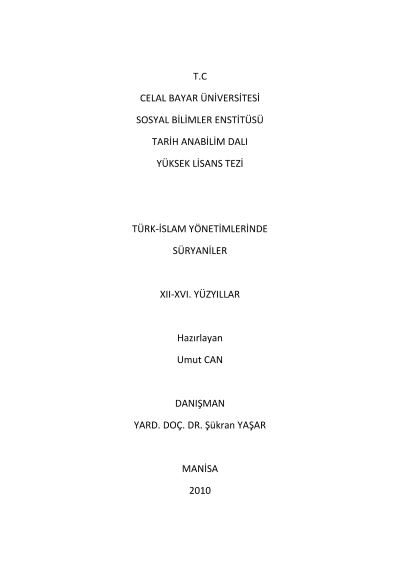 T.C

CELAL BAYAR ÜNİVERSİTESİ

SOSYAL BİLİMLER ENSTİTÜSÜ

TARİH ANABİLİM DALI

YÜKSEK LİSANS TEZİ

TÜRK-İSLAM YÖNETİMLERİNDE

SÜRYANİLER

XII-XVI. YÜZYILLAR

Hazırlayan

Umut CAN

DANIŞMAN

YARD. DOÇ. DR. Şükran YAŞAR

MANİSA

2010